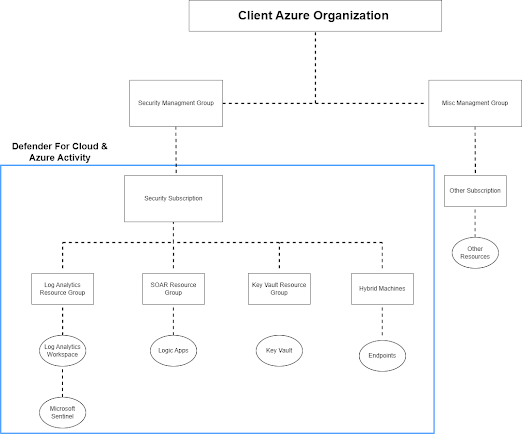 Client Azure Organization

Security Managment Group

Misc Managment Group

Defender For Cloud & Azure Activity

Security Subscription

Other Subscription

Other Resources

Log Analytics Resource Group

SOAR Resource Group

Key Vault Resource Group

Hybrid Machines

Log Analytics Workspace

Logic Apps

Key Vault

Endpoints

Microsoft Sentinel